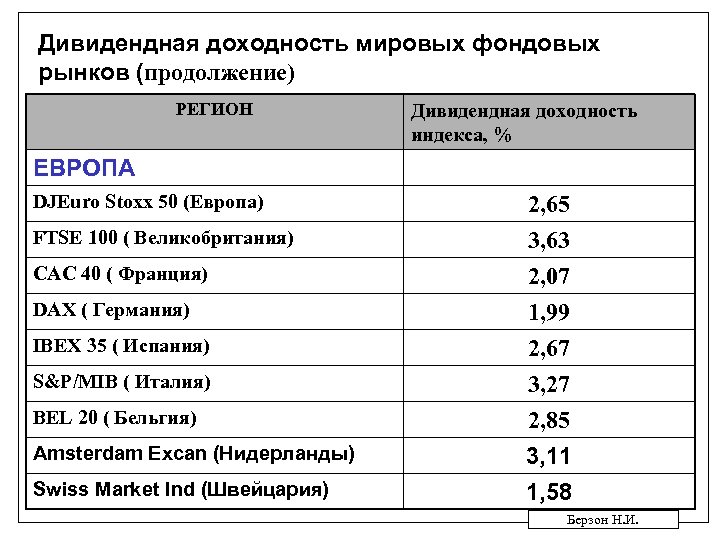 Дивидендная доходность мировых фондовых рынков (продолжение)

| РЕГИОН | Дивидендная доходность индекса, % |
|---|---|
| ЕВРОПА | |
| DJEuro Stoxx 50 (Европа) | 2,65 |
| FTSE 100 ( Великобритания) | 3,63 |
| CAC 40 ( Франция) | 2,07 |
| DAX ( Германия) | 1,99 |
| IBEX 35 ( Испания) | 2,67 |
| S&P/MIB ( Италия) | 3,27 |
| BEL 20 ( Бельгия) | 2,85 |
| Amsterdam Excan (Нидерланды) | 3,11 |
| Swiss Market Ind (Швейцария) | 1,58 |

Берзон Н.И.